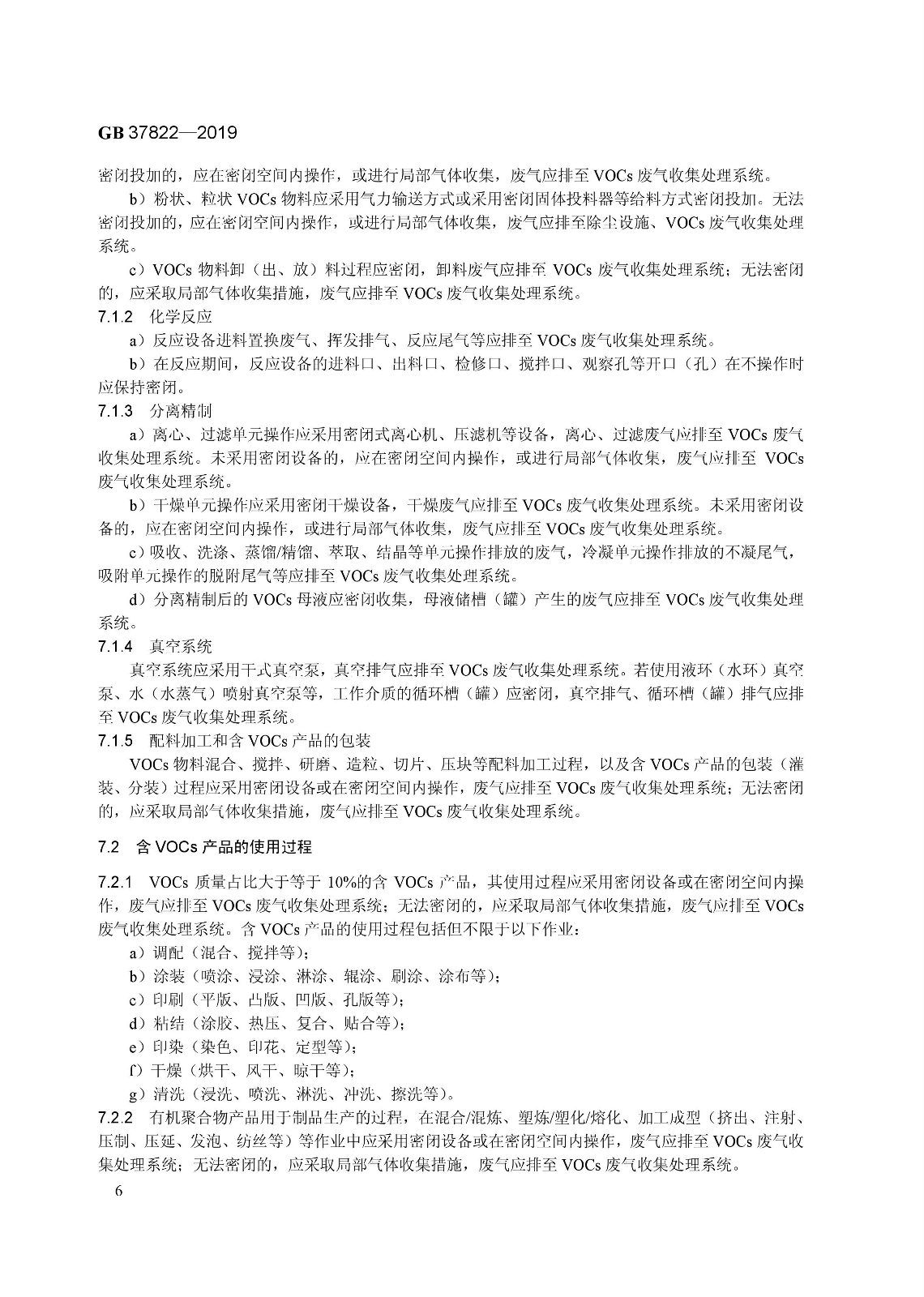 GB 37822—2019

密闭投加的，应在密闭空间内操作，或进行局部气体收集，废气应排至 VOCs 废气收集处理系统。

b）粉状、粒状 VOCs 物料应采用气力输送方式或采用密闭固体投料器等给料方式密闭投加。无法密闭投加的，应在密闭空间内操作，或进行局部气体收集，废气应排至除尘设施、VOCs 废气收集处理系统。

c）VOCs 物料卸（出、放）料过程应密闭，卸料废气应排至 VOCs 废气收集处理系统；无法密闭的，应采取局部气体收集措施，废气应排至 VOCs 废气收集处理系统。

7.1.2 化学反应

a）反应设备进料置换废气、挥发排气、反应尾气等应排至 VOCs 废气收集处理系统。

b）在反应期间，反应设备的进料口、出料口、检修口、搅拌口、观察孔等开口（孔）在不操作时应保持密闭。

7.1.3 分离精制

a）离心、过滤单元操作应采用密闭式离心机、压滤机等设备，离心、过滤废气应排至 VOCs 废气收集处理系统。未采用密闭设备的，应在密闭空间内操作，或进行局部气体收集，废气应排至 VOCs 废气收集处理系统。

b）干燥单元操作应采用密闭干燥设备，干燥废气应排至 VOCs 废气收集处理系统。未采用密闭设备的，应在密闭空间内操作，或进行局部气体收集，废气应排至 VOCs 废气收集处理系统。

c）吸收、洗涤、蒸馏/精馏、萃取、结晶等单元操作排放的废气，冷凝单元操作排放的不凝尾气，吸附单元操作的脱附尾气等应排至 VOCs 废气收集处理系统。

d）分离精制后的 VOCs 母液应密闭收集，母液储槽（罐）产生的废气应排至 VOCs 废气收集处理系统。

7.1.4 真空系统

真空系统应采用干式真空泵，真空排气应排至 VOCs 废气收集处理系统。若使用液环（水环）真空泵、水（水蒸气）喷射真空泵等，工作介质的循环槽（罐）应密闭，真空排气、循环槽（罐）排气应排至 VOCs 废气收集处理系统。

7.1.5 配料加工和含 VOCs 产品的包装

VOCs 物料混合、搅拌、研磨、造粒、切片、压块等配料加工过程，以及含 VOCs 产品的包装（灌装、分装）过程应采用密闭设备或在密闭空间内操作，废气应排至 VOCs 废气收集处理系统；无法密闭的，应采取局部气体收集措施，废气应排至 VOCs 废气收集处理系统。

7.2 含 VOCs 产品的使用过程

7.2.1 VOCs 质量占比大于等于 10%的含 VOCs 产品，其使用过程应采用密闭设备或在密闭空间内操作，废气应排至 VOCs 废气收集处理系统；无法密闭的，应采取局部气体收集措施，废气应排至 VOCs 废气收集处理系统。含 VOCs 产品的使用过程包括但不限于以下作业：

a）调配（混合、搅拌等）；

b）涂装（喷涂、浸涂、淋涂、辊涂、刷涂、涂布等）；

c）印刷（平版、凸版、凹版、孔版等）；

d）粘结（涂胶、热压、复合、贴合等）；

e）印染（染色、印花、定型等）；

f）干燥（烘干、风干、晾干等）；

g）清洗（浸洗、喷洗、淋洗、冲洗、擦洗等）。

7.2.2 有机聚合物产品用于制品生产的过程，在混合/混炼、塑炼/塑化/熔化、加工成型（挤出、注射、压制、压延、发泡、纺丝等）等作业中应采用密闭设备或在密闭空间内操作，废气应排至 VOCs 废气收集处理系统；无法密闭的，应采取局部气体收集措施，废气应排至 VOCs 废气收集处理系统。

6